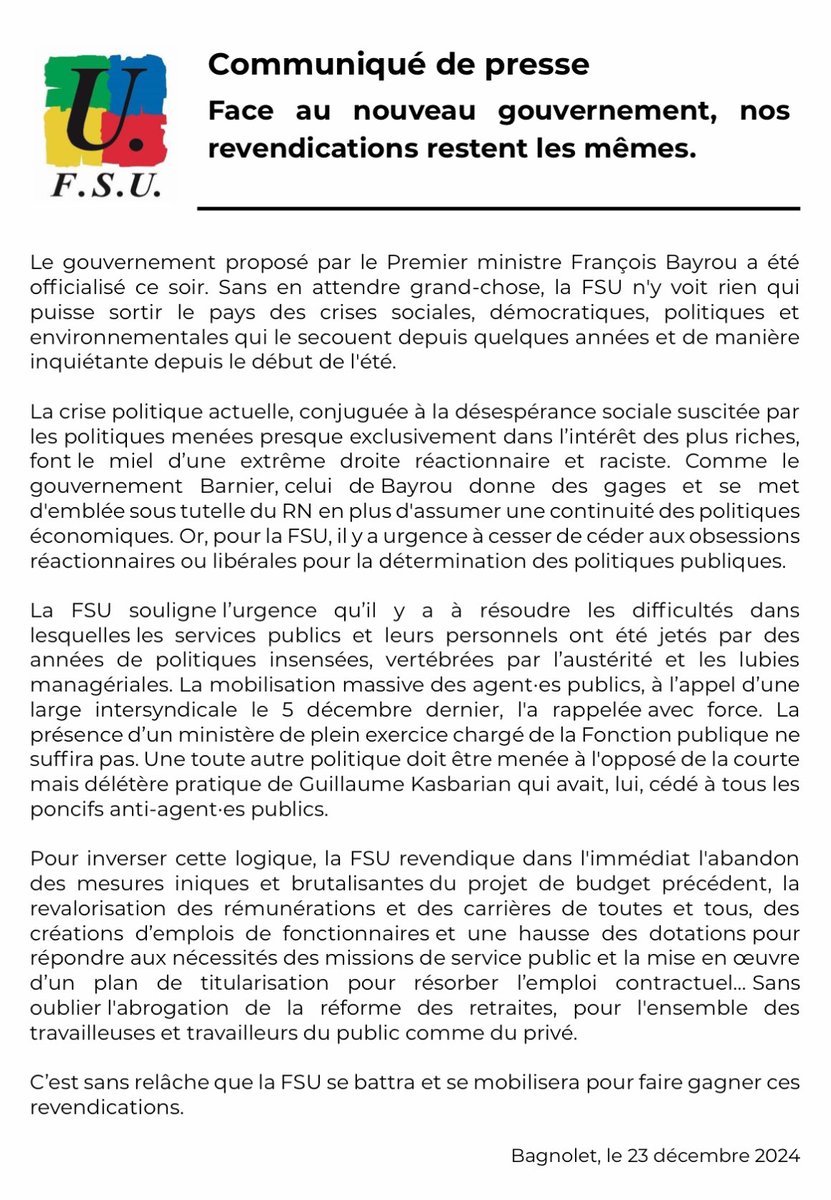 U.
F.S.U.

Communiqué de presse

Face au nouveau gouvernement, nos revendications restent les mêmes.

Le gouvernement proposé par le Premier ministre François Bayrou a été officialisé ce soir. Sans en attendre grand-chose, la FSU n'y voit rien qui puisse sortir le pays des crises sociales, démocratiques, politiques et environnementales qui le secouent depuis quelques années et de manière inquiétante depuis le début de l'été.

La crise politique actuelle, conjuguée à la désespérance sociale suscitée par les politiques menées presque exclusivement dans l'intérêt des plus riches, font le miel d'une extrême droite réactionnaire et raciste. Comme le gouvernement Barnier, celui de Bayrou donne des gages et se met d'emblée sous tutelle du RN en plus d'assumer une continuité des politiques économiques. Or, pour la FSU, il y a urgence à cesser de céder aux obsessions réactionnaires ou libérales pour la détermination des politiques publiques.

La FSU souligne l'urgence qu'il y a à résoudre les difficultés dans lesquelles les services publics et leurs personnels ont été jetés par des années de politiques insensées, vertébrées par l'austérité et les lubies managériales. La mobilisation massive des agent·es publics, à l'appel d'une large intersyndicale le 5 décembre dernier, l'a rappelée avec force. La présence d'un ministère de plein exercice chargé de la Fonction publique ne suffira pas. Une toute autre politique doit être menée à l'opposé de la courte mais délétère pratique de Guillaume Kasbarian qui avait, lui, cédé à tous les poncifs anti-agent·es publics.

Pour inverser cette logique, la FSU revendique dans l'immédiat l'abandon des mesures iniques et brutalisantes du projet de budget précédent, la revalorisation des rémunérations et des carrières de toutes et tous, des créations d'emplois de fonctionnaires et une hausse des dotations pour répondre aux nécessités des missions de service public et la mise en œuvre d'un plan de titularisation pour résorber l'emploi contractuel... Sans oublier l'abrogation de la réforme des retraites, pour l'ensemble des travailleuses et travailleurs du public comme du privé.

C'est sans relâche que la FSU se battra et se mobilisera pour faire gagner ces revendications.

Bagnolet, le 23 décembre 2024